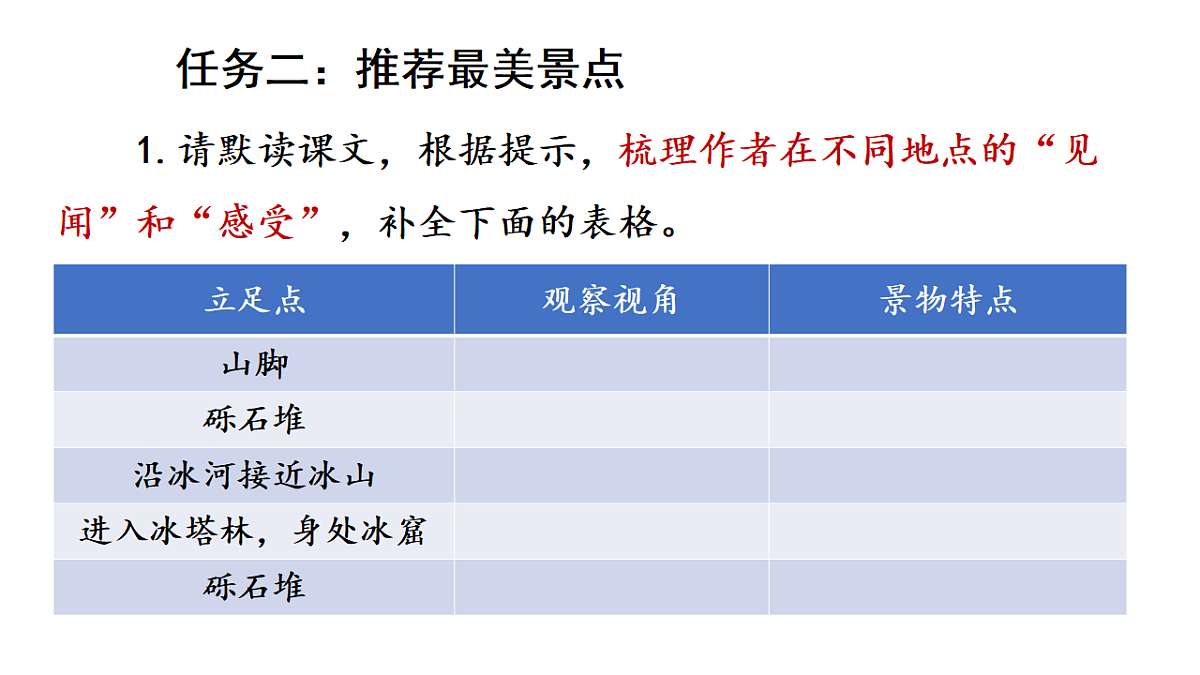 任务二：推荐最美景点

1. 请默读课文，根据提示，梳理作者在不同地点的“见闻”和“感受”，补全下面的表格。

| 立足点 | 观察视角 | 景物特点 |
|---|---|---|
| 山脚 | | |
| 砾石堆 | | |
| 沿冰河接近冰山 | | |
| 进入冰塔林，身处冰窟 | | |
| 砾石堆 | | |